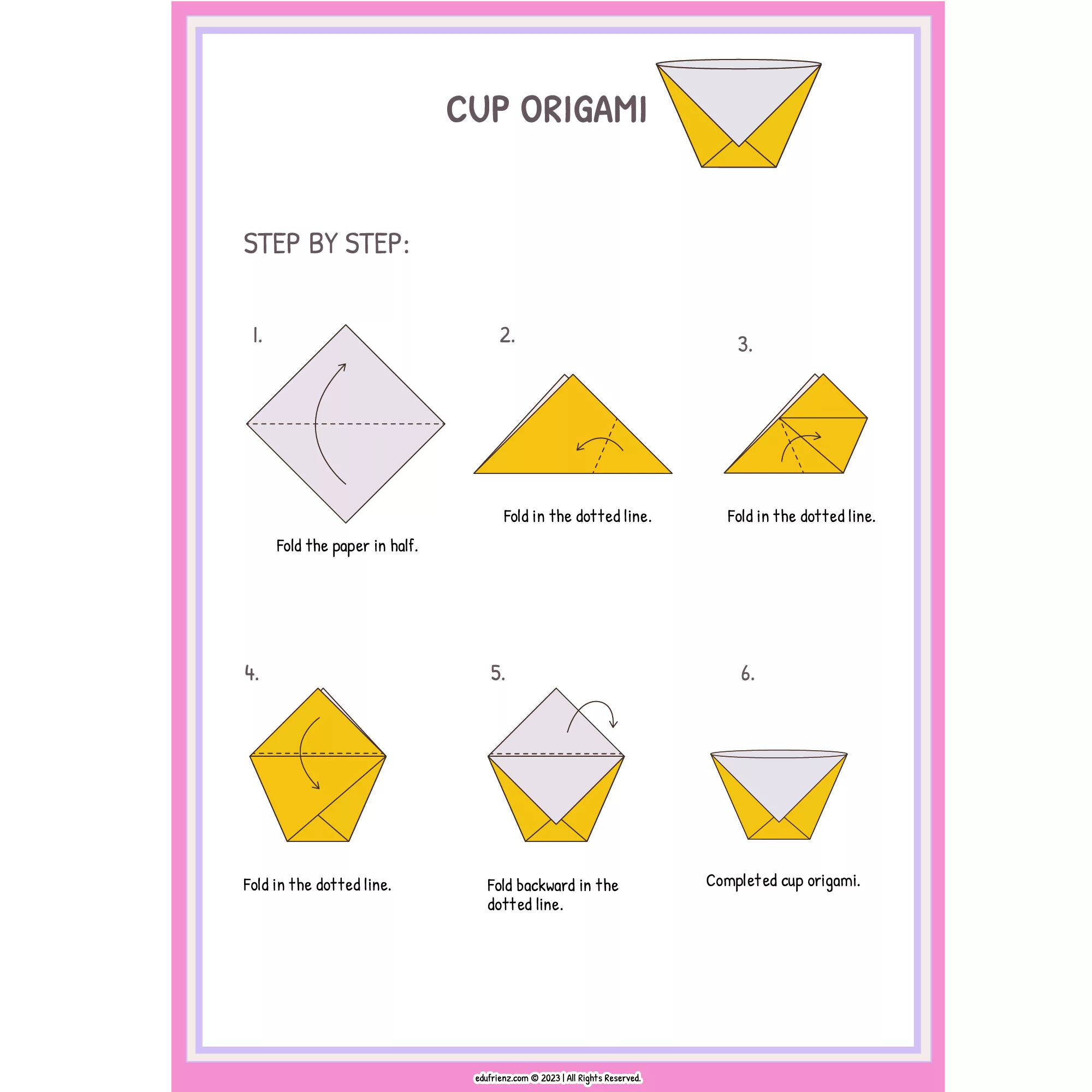 CUP ORIGAMI

STEP BY STEP:

1.

Fold the paper in half.

2.

Fold in the dotted line.

3.

Fold in the dotted line.

4.

Fold in the dotted line.

5.

Fold backward in the dotted line.

6.

Completed cup origami.

edufrienz.com © 2023 | All Rights Reserved.